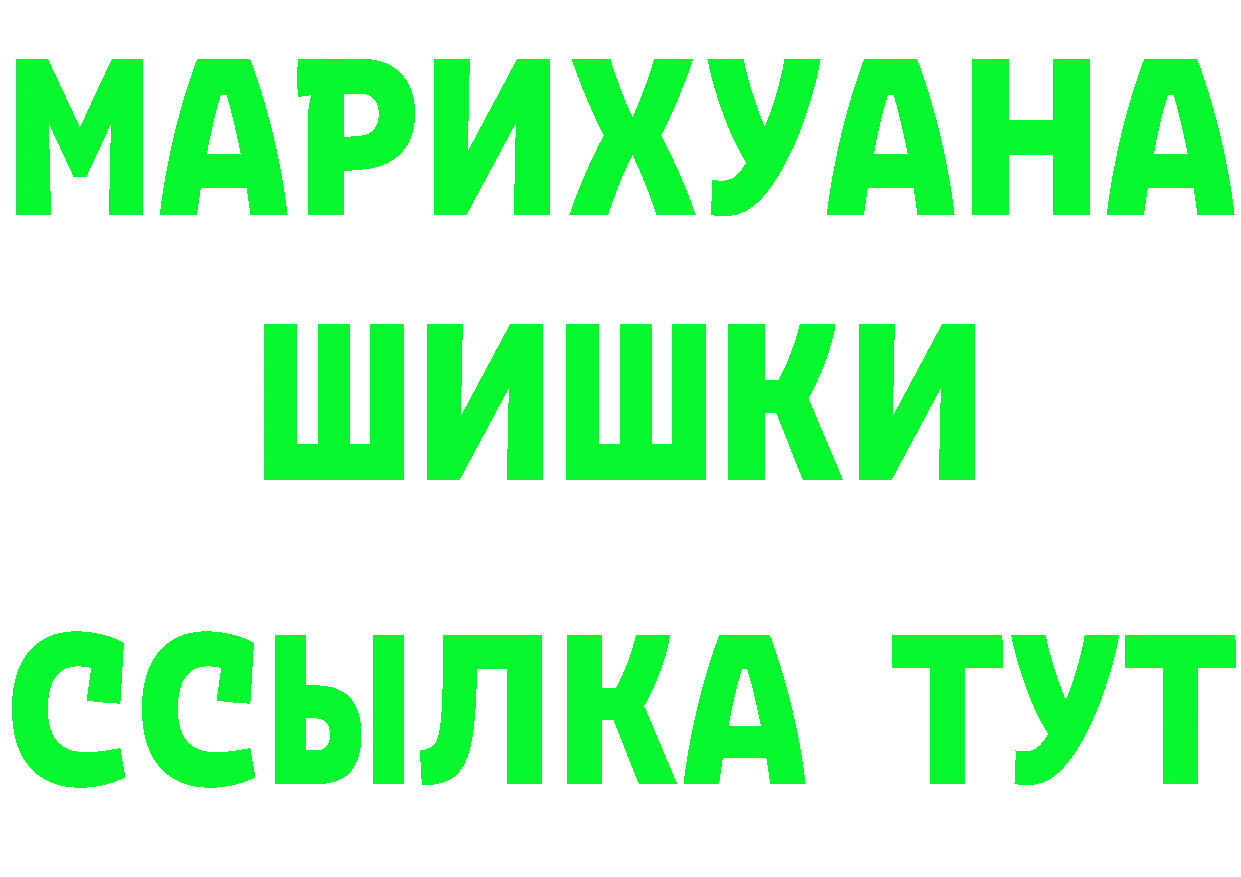 МАРИХУАНА ШИШКИ

ССЫЛКА ТУТ